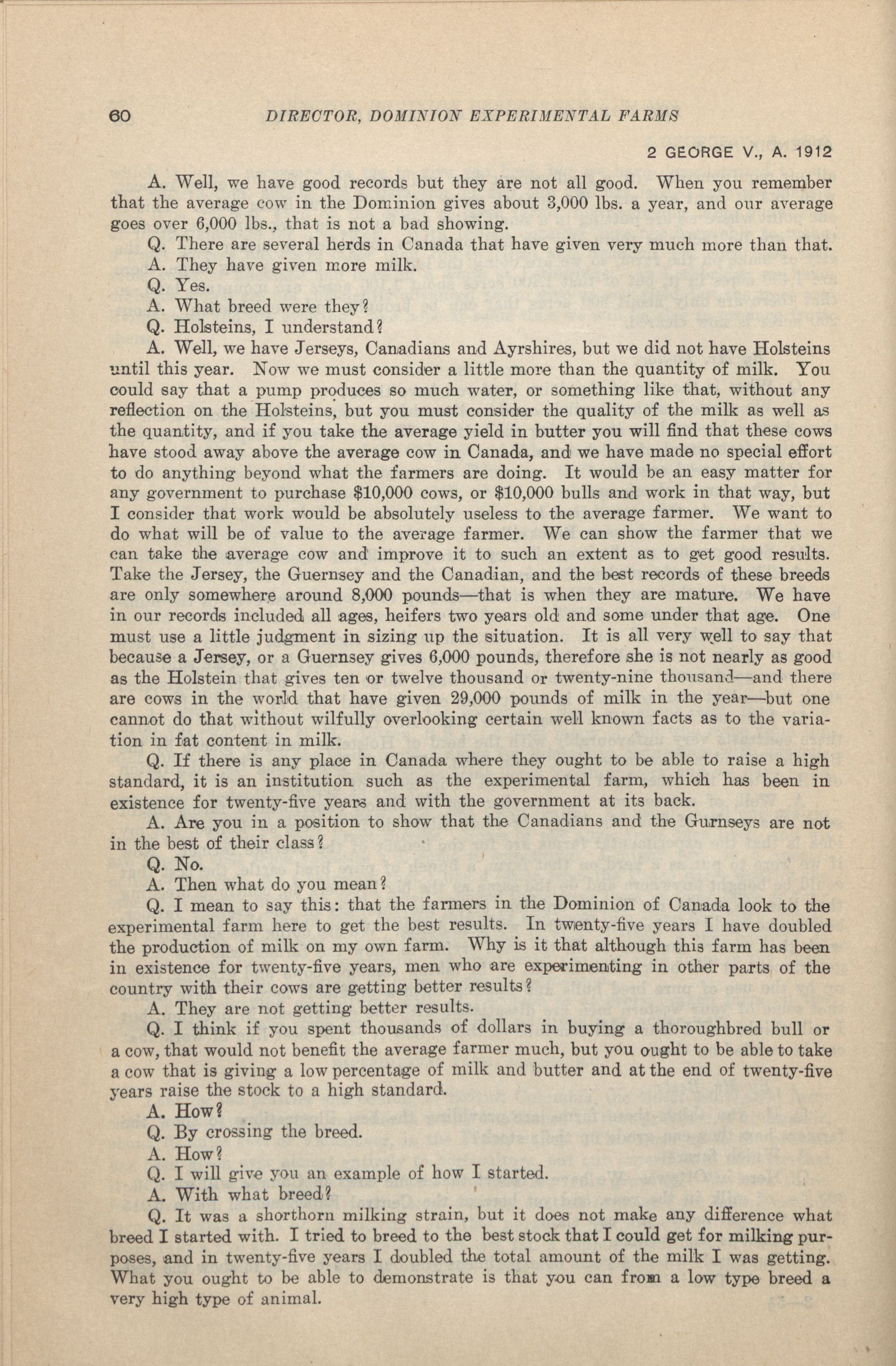 60 DIRECTOR, DOMINION EXPERIMENTAL FARMS

2 GEORGE V., A. 1912

A. Well, we have good records but they are not all good. When you remember that the average cow in the Dominion gives about 3,000 lbs. a year, and our average goes over 6,000 lbs., that is not a bad showing.

Q. There are several herds in Canada that have given very much more than that.

A. They have given more milk.

Q. Yes.

A. What breed were they?

Q. Holsteins, I understand?

A. Well, we have Jerseys, Canadians and Ayrshires, but we did not have Holsteins until this year. Now we must consider a little more than the quantity of milk. You could say that a pump produces so much water, or something like that, without any reflection on the Holsteins, but you must consider the quality of the milk as well as the quantity, and if you take the average yield in butter you will find that these cows have stood away above the average cow in Canada, and we have made no special effort to do anything beyond what the farmers are doing. It would be an easy matter for any government to purchase $10,000 cows, or $10,000 bulls and work in that way, but I consider that work would be absolutely useless to the average farmer. We want to do what will be of value to the average farmer. We can show the farmer that we can take the average cow and improve it to such an extent as to get good results. Take the Jersey, the Guernsey and the Canadian, and the best records of these breeds are only somewhere around 8,000 pounds—that is when they are mature. We have in our records included all ages, heifers two years old and some under that age. One must use a little judgment in sizing up the situation. It is all very well to say that because a Jersey, or a Guernsey gives 6,000 pounds, therefore she is not nearly as good as the Holstein that gives ten or twelve thousand or twenty-nine thousand—and there are cows in the world that have given 29,000 pounds of milk in the year—but one cannot do that without wilfully overlooking certain well known facts as to the variation in fat content in milk.

Q. If there is any place in Canada where they ought to be able to raise a high standard, it is an institution such as the experimental farm, which has been in existence for twenty-five years and with the government at its back.

A. Are you in a position to show that the Canadians and the Gurnseys are not in the best of their class?

Q. No.

A. Then what do you mean?

Q. I mean to say this: that the farmers in the Dominion of Canada look to the experimental farm here to get the best results. In twenty-five years I have doubled the production of milk on my own farm. Why is it that although this farm has been in existence for twenty-five years, men who are experimenting in other parts of the country with their cows are getting better results?

A. They are not getting better results.

Q. I think if you spent thousands of dollars in buying a thoroughbred bull or a cow, that would not benefit the average farmer much, but you ought to be able to take a cow that is giving a low percentage of milk and butter and at the end of twenty-five years raise the stock to a high standard.

A. How?

Q. By crossing the breed.

A. How?

Q. I will give you an example of how I started.

A. With what breed?

Q. It was a shorthorn milking strain, but it does not make any difference what breed I started with. I tried to breed to the best stock that I could get for milking purposes, and in twenty-five years I doubled the total amount of the milk I was getting. What you ought to be able to demonstrate is that you can from a low type breed a very high type of animal.